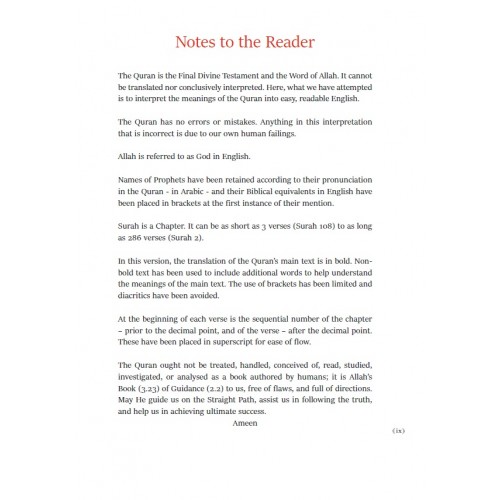 Notes to the Reader

The Quran is the Final Divine Testament and the Word of Allah. It cannot be translated nor conclusively interpreted. Here, what we have attempted is to interpret the meanings of the Quran into easy, readable English.

The Quran has no errors or mistakes. Anything in this interpretation that is incorrect is due to our own human failings.

Allah is referred to as God in English.

Names of Prophets have been retained according to their pronunciation in the Quran - in Arabic - and their Biblical equivalents in English have been placed in brackets at the first instance of their mention.

Surah is a Chapter. It can be as short as 3 verses (Surah 108) to as long as 286 verses (Surah 2).

In this version, the translation of the Quran's main text is in bold. Non-bold text has been used to include additional words to help understand the meanings of the main text. The use of brackets has been limited and diacritics have been avoided.

At the beginning of each verse is the sequential number of the chapter – prior to the decimal point, and of the verse – after the decimal point. These have been placed in superscript for ease of flow.

The Quran ought not be treated, handled, conceived of, read, studied, investigated, or analysed as a book authored by humans; it is Allah's Book (3.23) of Guidance (2.2) to us, free of flaws, and full of directions. May He guide us on the Straight Path, assist us in following the truth, and help us in achieving ultimate success.

Ameen

(ix)